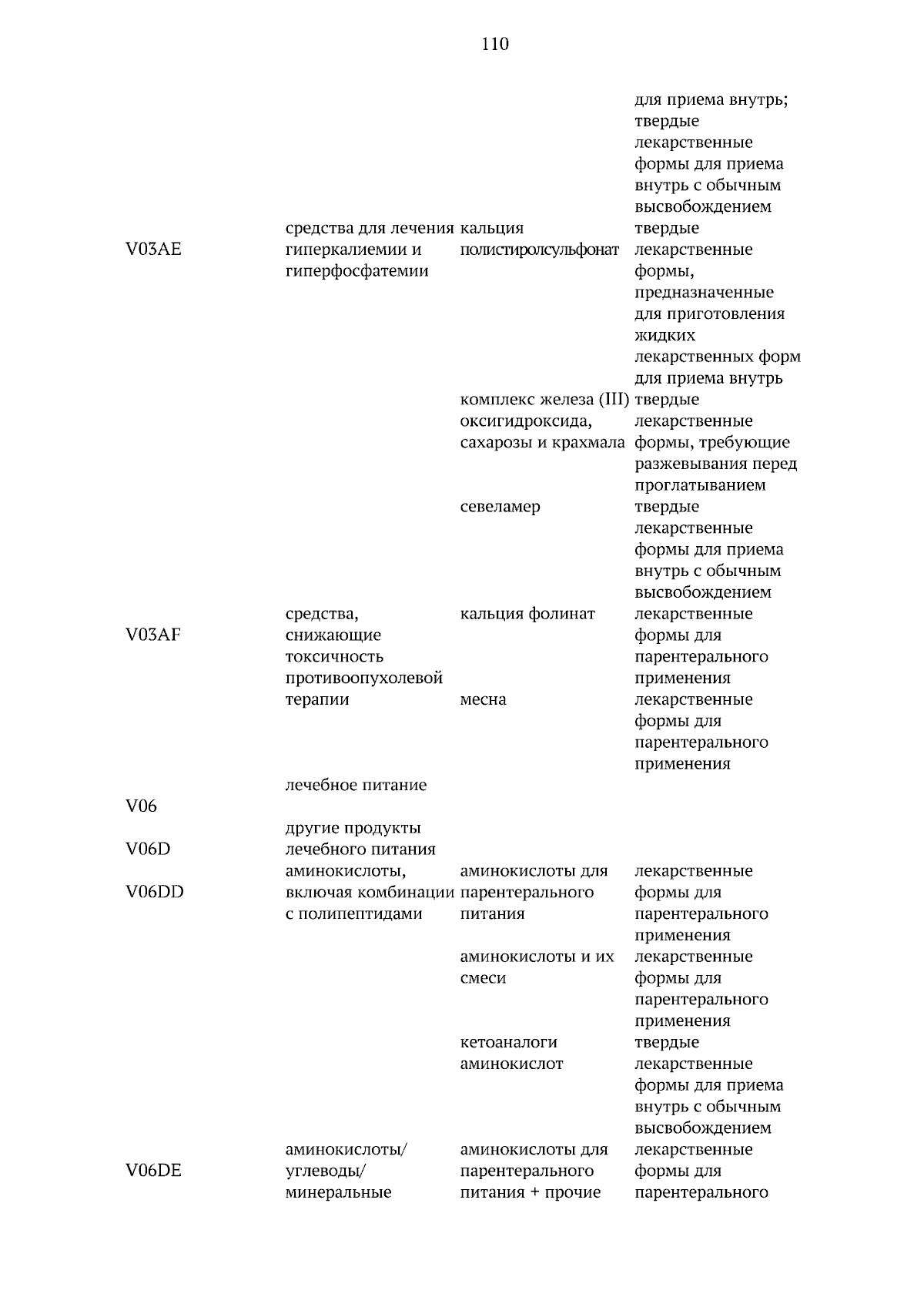 110

| | | | для приема внутрь; твердые лекарственные формы для приема внутрь с обычным высвобождением |
|---|---|---|---|
| V03AE | средства для лечения гиперкалиемии и гиперфосфатемии | кальция полистиролсульфонат | твердые лекарственные формы, предназначенные для приготовления жидких лекарственных форм для приема внутрь |
| | | комплекс железа (III) оксигидроксида, сахарозы и крахмала | твердые лекарственные формы, требующие разжевывания перед проглатыванием |
| | | севеламер | твердые лекарственные формы для приема внутрь с обычным высвобождением |
| V03AF | средства, снижающие токсичность противоопухолевой терапии | кальция фолинат | лекарственные формы для парентерального применения |
| | | месна | лекарственные формы для парентерального применения |
| V06 | лечебное питание | | |
| V06D | другие продукты лечебного питания | | |
| V06DD | аминокислоты, включая комбинации с полипептидами | аминокислоты для парентерального питания | лекарственные формы для парентерального применения |
| | | аминокислоты и их смеси | лекарственные формы для парентерального применения |
| | | кетоаналоги аминокислот | твердые лекарственные формы для приема внутрь с обычным высвобождением |
| V06DE | аминокислоты/ углеводы/ минеральные | аминокислоты для парентерального питания + прочие | лекарственные формы для парентерального |